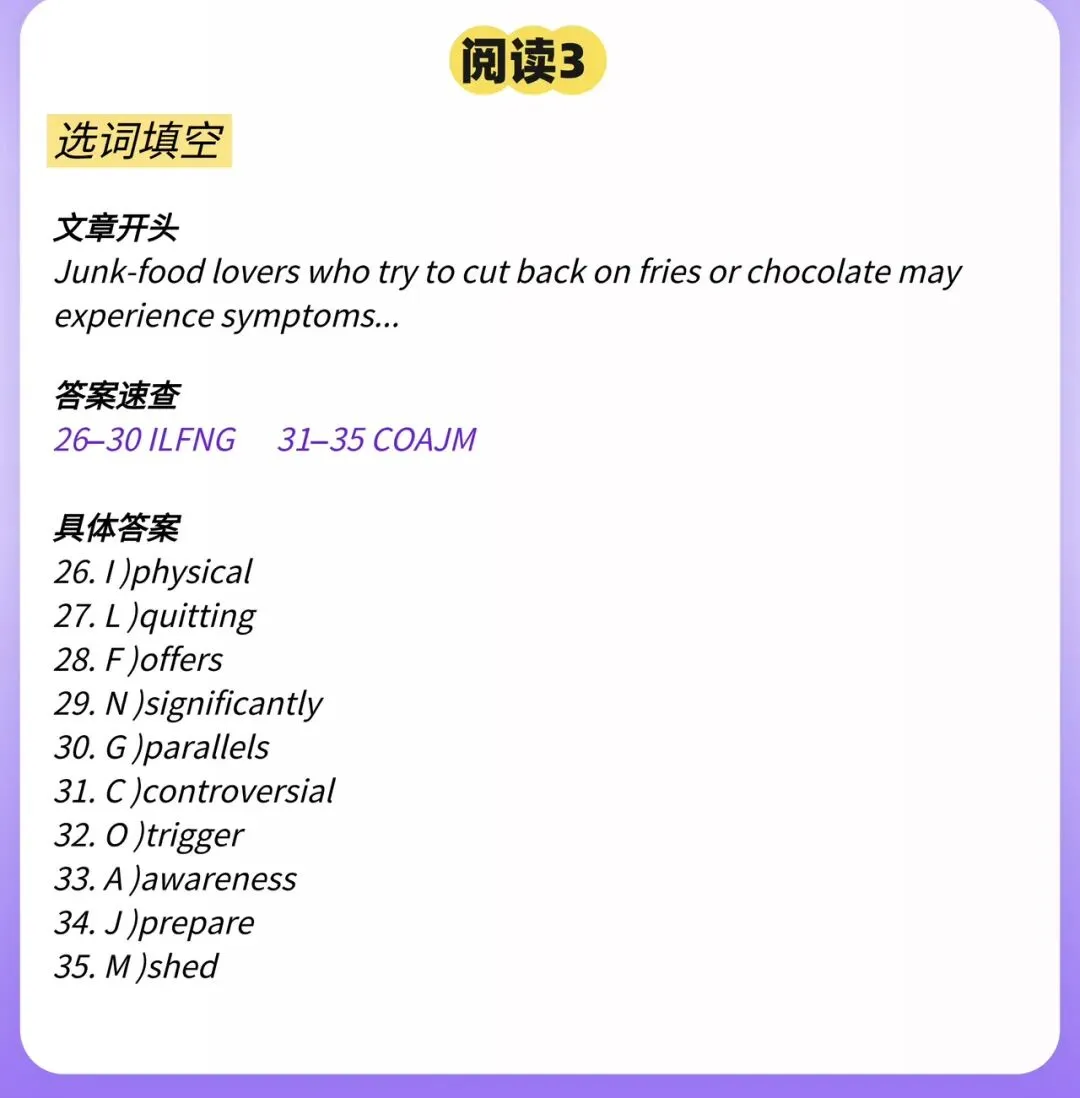 阅读3

选词填空

文章开头
Junk-food lovers who try to cut back on fries or chocolate may experience symptoms...

答案速查
26–30 ILFNG 31–35 COAJM

具体答案
26. I )physical
27. L )quitting
28. F )offers
29. N )significantly
30. G )parallels
31. C )controversial
32. O )trigger
33. A )awareness
34. J )prepare
35. M )shed